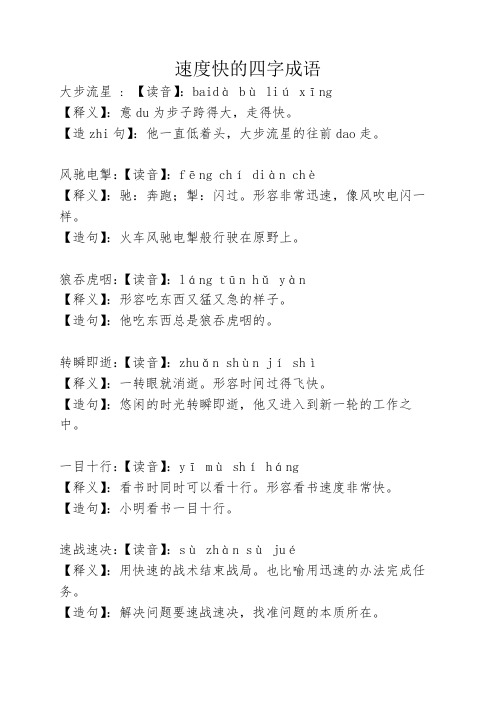 速度快的四字成语

大步流星 ：【读音】：baidà bù liú xīng
【释义】：意 du 为步子跨得大，走得快。
【造 zhi 句】：他一直低着头，大步流星的往前 dao 走。

风驰电掣：【读音】：fēng chí diàn chè
【释义】：驰：奔跑；掣：闪过。形容非常迅速，像风吹电闪一样。
【造句】：火车风驰电掣般行驶在原野上。

狼吞虎咽：【读音】：láng tūn hǔ yàn
【释义】：形容吃东西又猛又急的样子。
【造句】：他吃东西总是狼吞虎咽的。

转瞬即逝：【读音】：zhuǎn shùn jí shì
【释义】：一转眼就消逝。形容时间过得飞快。
【造句】：悠闲的时光转瞬即逝，他又进入到新一轮的工作之中。

一目十行：【读音】：yī mù shí háng
【释义】：看书时同时可以看十行。形容看书速度非常快。
【造句】：小明看书一目十行。

速战速决：【读音】：sù zhàn sù jué
【释义】：用快速的战术结束战局。也比喻用迅速的办法完成任务。
【造句】：解决问题要速战速决，找准问题的本质所在。